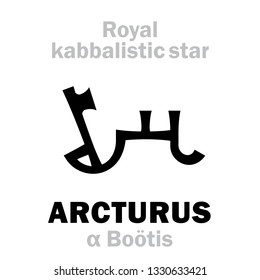 Royal
kabbalistic star

ARCTURUS
α Boötis

shutterstock.com · 1330633421